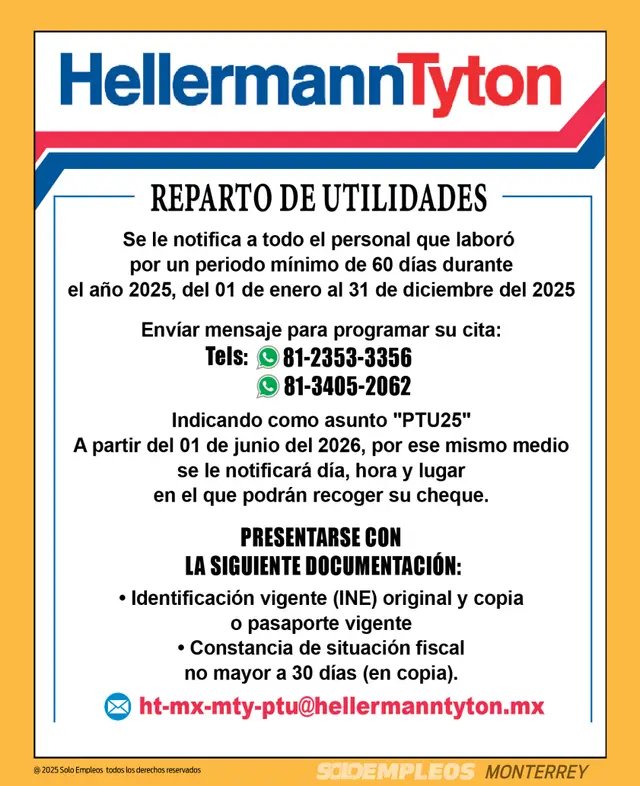 HellermannTyton

REPARTO DE UTILIDADES

Se le notifica a todo el personal que laboró por un periodo mínimo de 60 días durante el año 2025, del 01 de enero al 31 de diciembre del 2025

Envíar mensaje para programar su cita:
Tels: 81-2353-3356
81-3405-2062

Indicando como asunto "PTU25"
A partir del 01 de junio del 2026, por ese mismo medio se le notificará día, hora y lugar en el que podrán recoger su cheque.

PRESENTARSE CON LA SIGUIENTE DOCUMENTACIÓN:

• Identificación vigente (INE) original y copia o pasaporte vigente
• Constancia de situación fiscal no mayor a 30 días (en copia).

ht-mx-mty-ptu@hellermanntyton.mx

@ 2025 Solo Empleos todos los derechos reservados

SOLOEMPLEOS MONTERREY